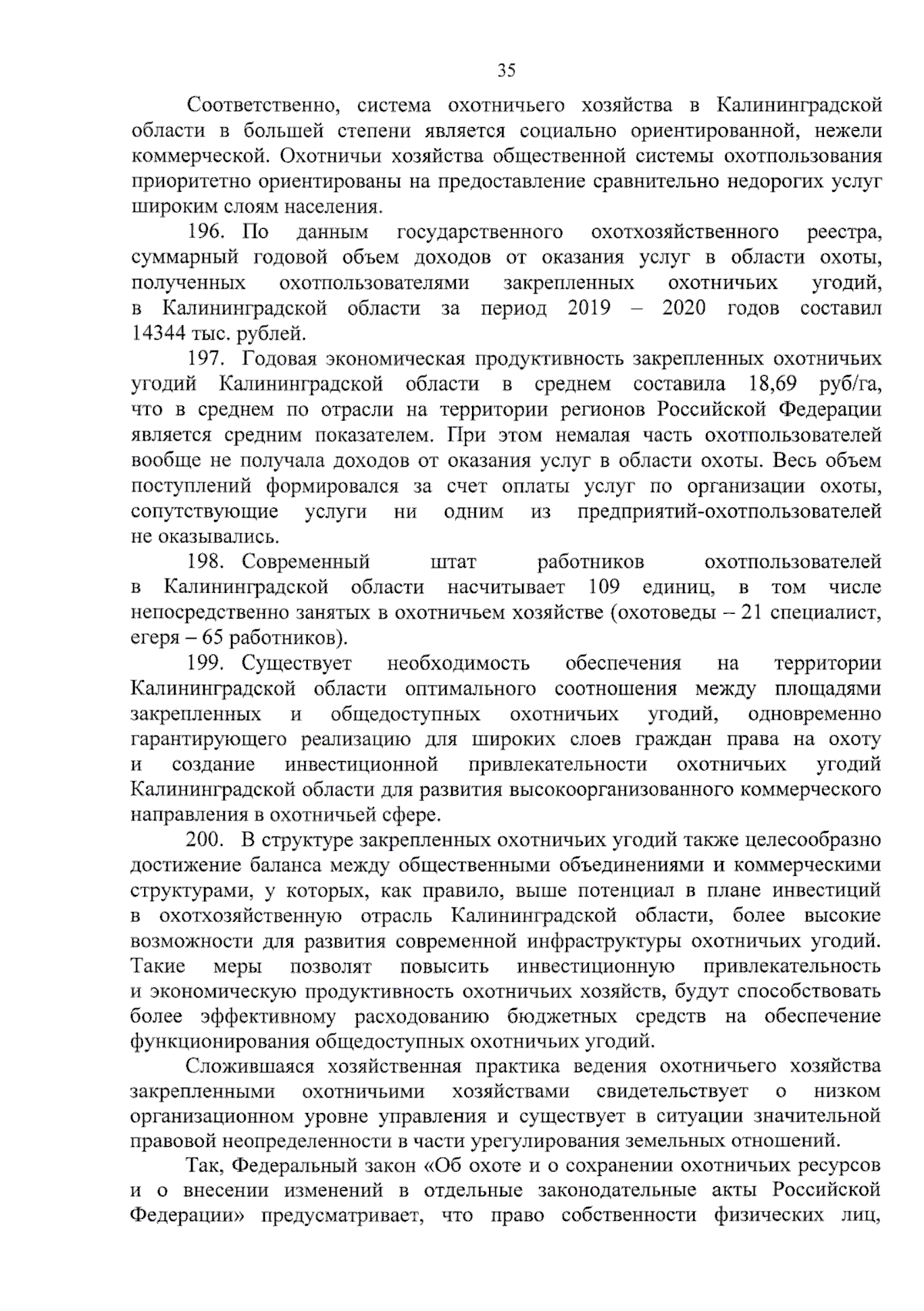 35

Соответственно, система охотничьего хозяйства в Калининградской области в большей степени является социально ориентированной, нежели коммерческой. Охотничьи хозяйства общественной системы охотпользования приоритетно ориентированы на предоставление сравнительно недорогих услуг широким слоям населения.

196. По данным государственного охотхозяйственного реестра, суммарный годовой объем доходов от оказания услуг в области охоты, полученных охотпользователями закрепленных охотничьих угодий, в Калининградской области за период 2019 – 2020 годов составил 14344 тыс. рублей.

197. Годовая экономическая продуктивность закрепленных охотничьих угодий Калининградской области в среднем составила 18,69 руб/га, что в среднем по отрасли на территории регионов Российской Федерации является средним показателем. При этом немалая часть охотпользователей вообще не получала доходов от оказания услуг в области охоты. Весь объем поступлений формировался за счет оплаты услуг по организации охоты, сопутствующие услуги ни одним из предприятий-охотпользователей не оказывались.

198. Современный штат работников охотпользователей в Калининградской области насчитывает 109 единиц, в том числе непосредственно занятых в охотничьем хозяйстве (охотоведы – 21 специалист, егеря – 65 работников).

199. Существует необходимость обеспечения на территории Калининградской области оптимального соотношения между площадями закрепленных и общедоступных охотничьих угодий, одновременно гарантирующего реализацию для широких слоев граждан права на охоту и создание инвестиционной привлекательности охотничьих угодий Калининградской области для развития высокоорганизованного коммерческого направления в охотничьей сфере.

200. В структуре закрепленных охотничьих угодий также целесообразно достижение баланса между общественными объединениями и коммерческими структурами, у которых, как правило, выше потенциал в плане инвестиций в охотхозяйственную отрасль Калининградской области, более высокие возможности для развития современной инфраструктуры охотничьих угодий. Такие меры позволят повысить инвестиционную привлекательность и экономическую продуктивность охотничьих хозяйств, будут способствовать более эффективному расходованию бюджетных средств на обеспечение функционирования общедоступных охотничьих угодий.

Сложившаяся хозяйственная практика ведения охотничьего хозяйства закрепленными охотничьими хозяйствами свидетельствует о низком организационном уровне управления и существует в ситуации значительной правовой неопределенности в части урегулирования земельных отношений.

Так, Федеральный закон «Об охоте и о сохранении охотничьих ресурсов и о внесении изменений в отдельные законодательные акты Российской Федерации» предусматривает, что право собственности физических лиц,